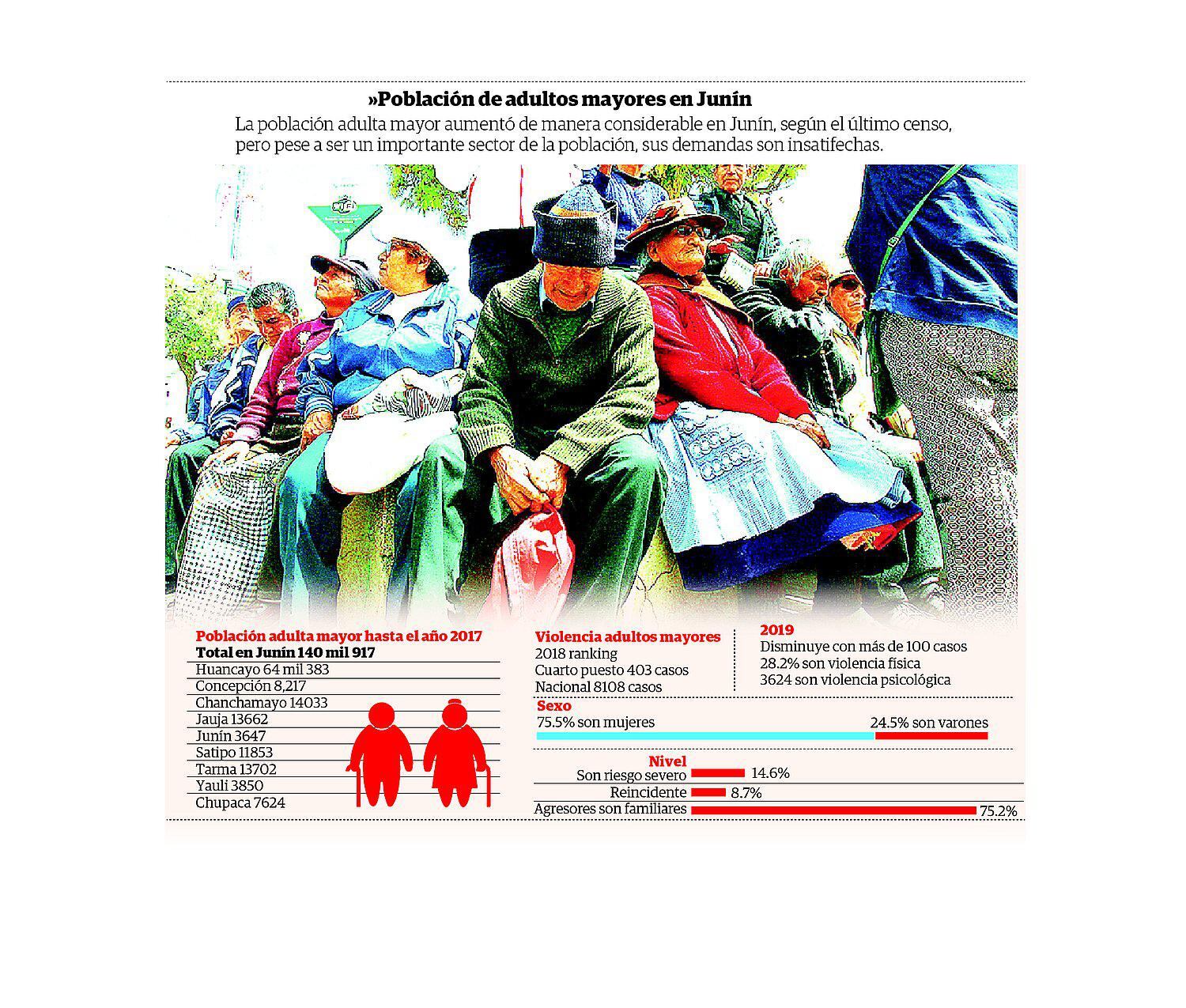 »Población de adultos mayores en Junín

La población adulta mayor aumentó de manera considerable en Junín, según el último censo, pero pese a ser un importante sector de la población, sus demandas son insatifechas.

Población adulta mayor hasta el año 2017
Total en Junín 140 mil 917
Huancayo 64 mil 383
Concepción 8,217
Chanchamayo 14033
Jauja 13662
Junín 3647
Satipo 11853
Tarma 13702
Yauli 3850
Chupaca 7624

Violencia adultos mayores
2018 ranking
Cuarto puesto 403 casos
Nacional 8108 casos

2019
Disminuye con más de 100 casos
28.2% son violencia física
3624 son violencia psicológica

Sexo
75.5% son mujeres
24.5% son varones

Nivel
Son riesgo severo 14.6%
Reincidente 8.7%
Agresores son familiares 75.2%